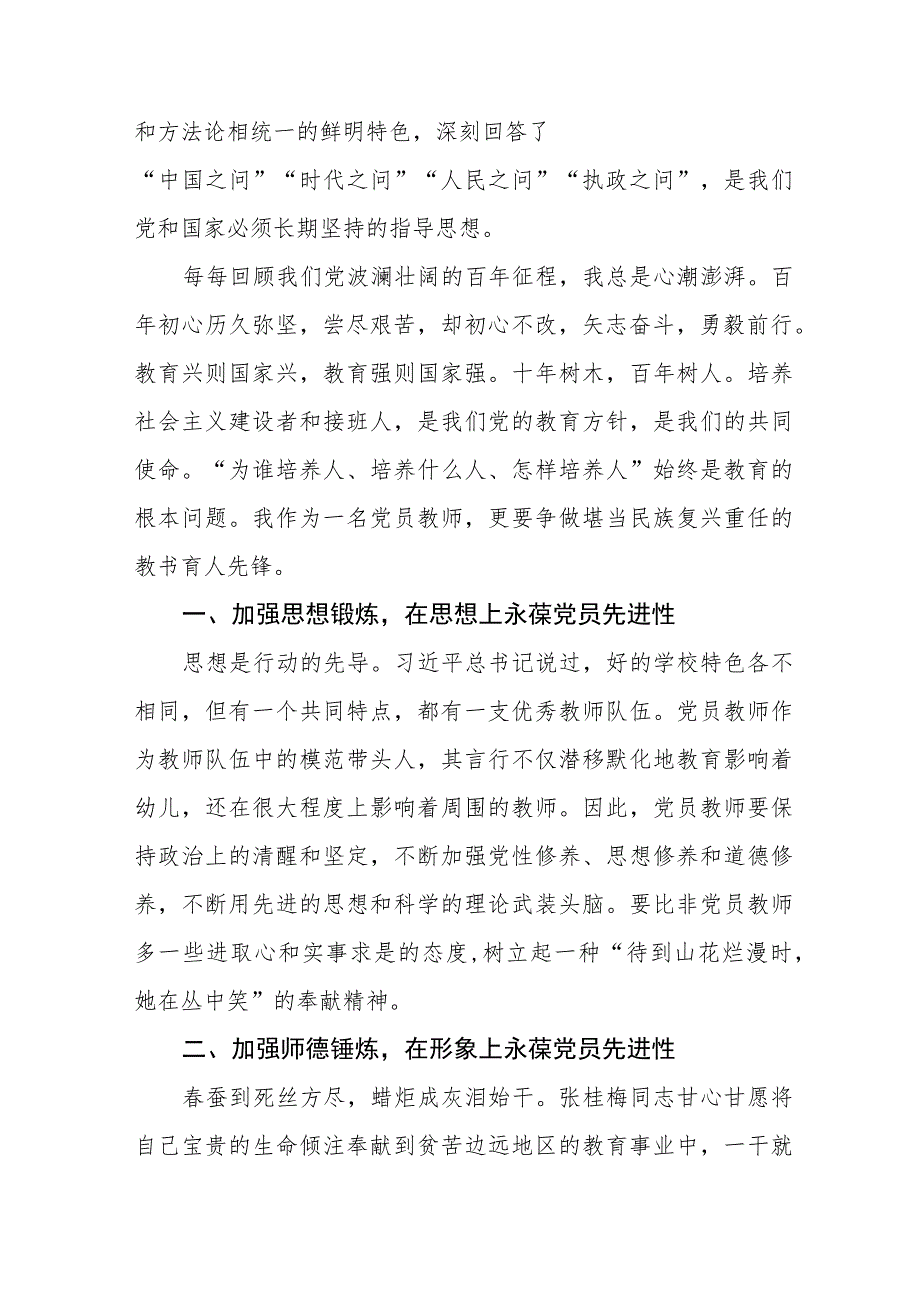 和方法论相统一的鲜明特色，深刻回答了“中国之问”“时代之问”“人民之问”“执政之问”，是我们党和国家必须长期坚持的指导思想。

每每回顾我们党波澜壮阔的百年征程，我总是心潮澎湃。百年初心历久弥坚，尝尽艰苦，却初心不改，矢志奋斗，勇毅前行。教育兴则国家兴，教育强则国家强。十年树木，百年树人。培养社会主义建设者和接班人，是我们党的教育方针，是我们的共同使命。“为谁培养人、培养什么人、怎样培养人”始终是教育的根本问题。我作为一名党员教师，更要争做堪当民族复兴重任的教书育人先锋。

一、加强思想锻炼，在思想上永葆党员先进性

思想是行动的先导。习近平总书记说过，好的学校特色各不相同，但有一个共同特点，都有一支优秀教师队伍。党员教师作为教师队伍中的模范带头人，其言行不仅潜移默化地教育影响着幼儿，还在很大程度上影响着周围的教师。因此，党员教师要保持政治上的清醒和坚定，不断加强党性修养、思想修养和道德修养，不断用先进的思想和科学的理论武装头脑。要比非党员教师多一些进取心和实事求是的态度，树立起一种“待到山花烂漫时，她在丛中笑”的奉献精神。

二、加强师德锤炼，在形象上永葆党员先进性

春蚕到死丝方尽，蜡炬成灰泪始干。张桂梅同志甘心甘愿将自己宝贵的生命倾注奉献到贫苦边远地区的教育事业中，一干就